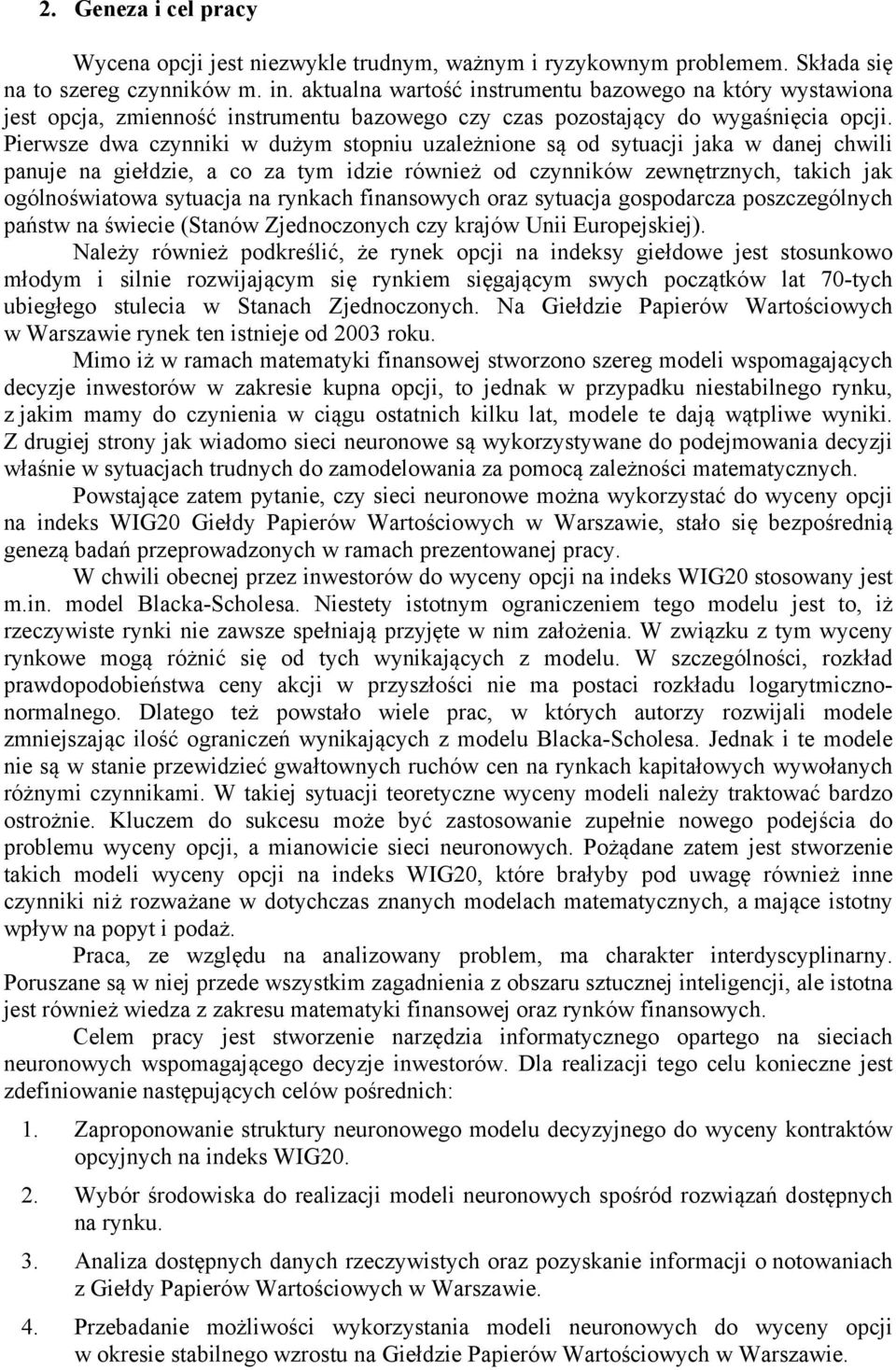 2. Geneza i cel pracy

Wycena opcji jest niezwykle trudnym, ważnym i ryzykownym problemem. Składa się na to szereg czynników m. in. aktualna wartość instrumentu bazowego na który wystawiona jest opcja, zmienność instrumentu bazowego czy czas pozostający do wygaśnięcia opcji. Pierwsze dwa czynniki w dużym stopniu uzależnione są od sytuacji jaka w danej chwili panuje na giełdzie, a co za tym idzie również od czynników zewnętrznych, takich jak ogólnoświatowa sytuacja na rynkach finansowych oraz sytuacja gospodarcza poszczególnych państw na świecie (Stanów Zjednoczonych czy krajów Unii Europejskiej).

Należy również podkreślić, że rynek opcji na indeksy giełdowe jest stosunkowo młodym i silnie rozwijającym się rynkiem sięgającym swych początków lat 70-tych ubiegłego stulecia w Stanach Zjednoczonych. Na Giełdzie Papierów Wartościowych w Warszawie rynek ten istnieje od 2003 roku.

Mimo iż w ramach matematyki finansowej stworzono szereg modeli wspomagających decyzje inwestorów w zakresie kupna opcji, to jednak w przypadku niestabilnego rynku, z jakim mamy do czynienia w ciągu ostatnich kilku lat, modele te dają wątpliwe wyniki. Z drugiej strony jak wiadomo sieci neuronowe są wykorzystywane do podejmowania decyzji właśnie w sytuacjach trudnych do zamodelowania za pomocą zależności matematycznych.

Powstające zatem pytanie, czy sieci neuronowe można wykorzystać do wyceny opcji na indeks WIG20 Giełdy Papierów Wartościowych w Warszawie, stało się bezpośrednią genezą badań przeprowadzonych w ramach prezentowanej pracy.

W chwili obecnej przez inwestorów do wyceny opcji na indeks WIG20 stosowany jest m.in. model Blacka-Scholesa. Niestety istotnym ograniczeniem tego modelu jest to, iż rzeczywiste rynki nie zawsze spełniają przyjęte w nim założenia. W związku z tym wyceny rynkowe mogą różnić się od tych wynikających z modelu. W szczególności, rozkład prawdopodobieństwa ceny akcji w przyszłości nie ma postaci rozkładu logarytmiczno-normalnego. Dlatego też powstało wiele prac, w których autorzy rozwijali modele zmniejszając ilość ograniczeń wynikających z modelu Blacka-Scholesa. Jednak i te modele nie są w stanie przewidzieć gwałtownych ruchów cen na rynkach kapitałowych wywołanych różnymi czynnikami. W takiej sytuacji teoretyczne wyceny modeli należy traktować bardzo ostrożnie. Kluczem do sukcesu może być zastosowanie zupełnie nowego podejścia do problemu wyceny opcji, a mianowicie sieci neuronowych. Pożądane zatem jest stworzenie takich modeli wyceny opcji na indeks WIG20, które brałyby pod uwagę również inne czynniki niż rozważane w dotychczas znanych modelach matematycznych, a mające istotny wpływ na popyt i podaż.

Praca, ze względu na analizowany problem, ma charakter interdyscyplinarny. Poruszane są w niej przede wszystkim zagadnienia z obszaru sztucznej inteligencji, ale istotna jest również wiedza z zakresu matematyki finansowej oraz rynków finansowych.

Celem pracy jest stworzenie narzędzia informatycznego opartego na sieciach neuronowych wspomagającego decyzje inwestorów. Dla realizacji tego celu konieczne jest zdefiniowanie następujących celów pośrednich:

1. Zaproponowanie struktury neuronowego modelu decyzyjnego do wyceny kontraktów opcyjnych na indeks WIG20.

2. Wybór środowiska do realizacji modeli neuronowych spośród rozwiązań dostępnych na rynku.

3. Analiza dostępnych danych rzeczywistych oraz pozyskanie informacji o notowaniach z Giełdy Papierów Wartościowych w Warszawie.

4. Przebadanie możliwości wykorzystania modeli neuronowych do wyceny opcji w okresie stabilnego wzrostu na Giełdzie Papierów Wartościowych w Warszawie.